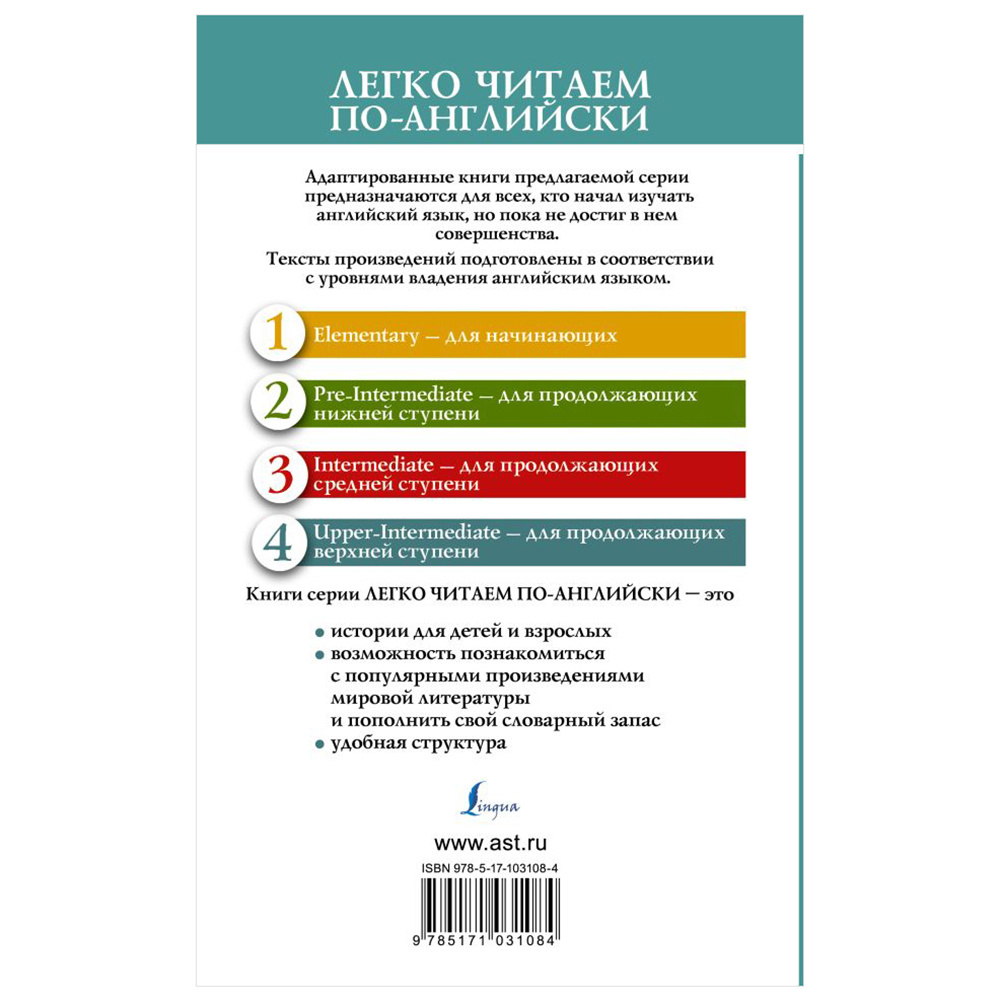 ЛЕГКО ЧИТАЕМ ПО-АНГЛИЙСКИ

Адаптированные книги предлагаемой серии предназначаются для всех, кто начал изучать английский язык, но пока не достиг в нем совершенства.

Тексты произведений подготовлены в соответствии с уровнями владения английским языком.

1 Elementary — для начинающих

2 Pre-Intermediate — для продолжающих нижней ступени

3 Intermediate — для продолжающих средней ступени

4 Upper-Intermediate — для продолжающих верхней ступени

Книги серии ЛЕГКО ЧИТАЕМ ПО-АНГЛИЙСКИ — это

• истории для детей и взрослых
• возможность познакомиться с популярными произведениями мировой литературы и пополнить свой словарный запас
• удобная структура

Lingua

www.ast.ru

ISBN 978-5-17-103108-4

9 785171 031084